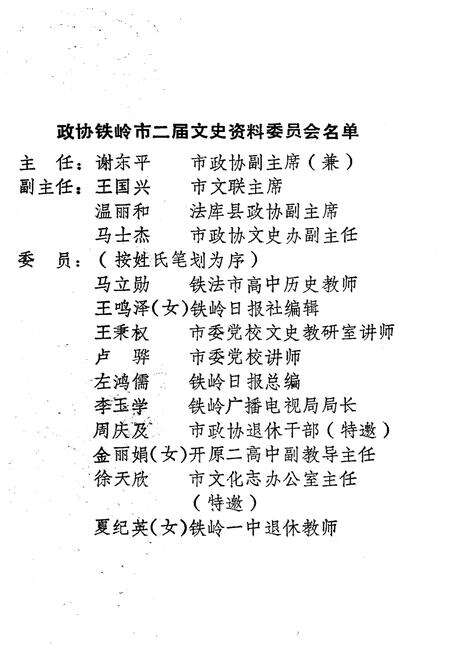 政协铁岭市二届文史资料委员会名单

主　任：谢东平　　市政协副主席（兼）
副主任：王国兴　　市文联主席
温丽和　　法库县政协副主席
马士杰　　市政协文史办副主任
委　员：（按姓氏笔划为序）
马立勋　　铁法市高中历史教师
王鸣泽（女）铁岭日报社编辑
王秉权　　市委党校文史教研室讲师
卢　骅　　市委党校讲师
左鸿儒　　铁岭日报总编
李玉学　　铁岭广播电视局局长
周庆及　　市政协退休干部（特邀）
金丽娟（女）开原二高中副教导主任
徐天欣　　市文化志办公室主任（特邀）
夏纪英（女）铁岭一中退休教师